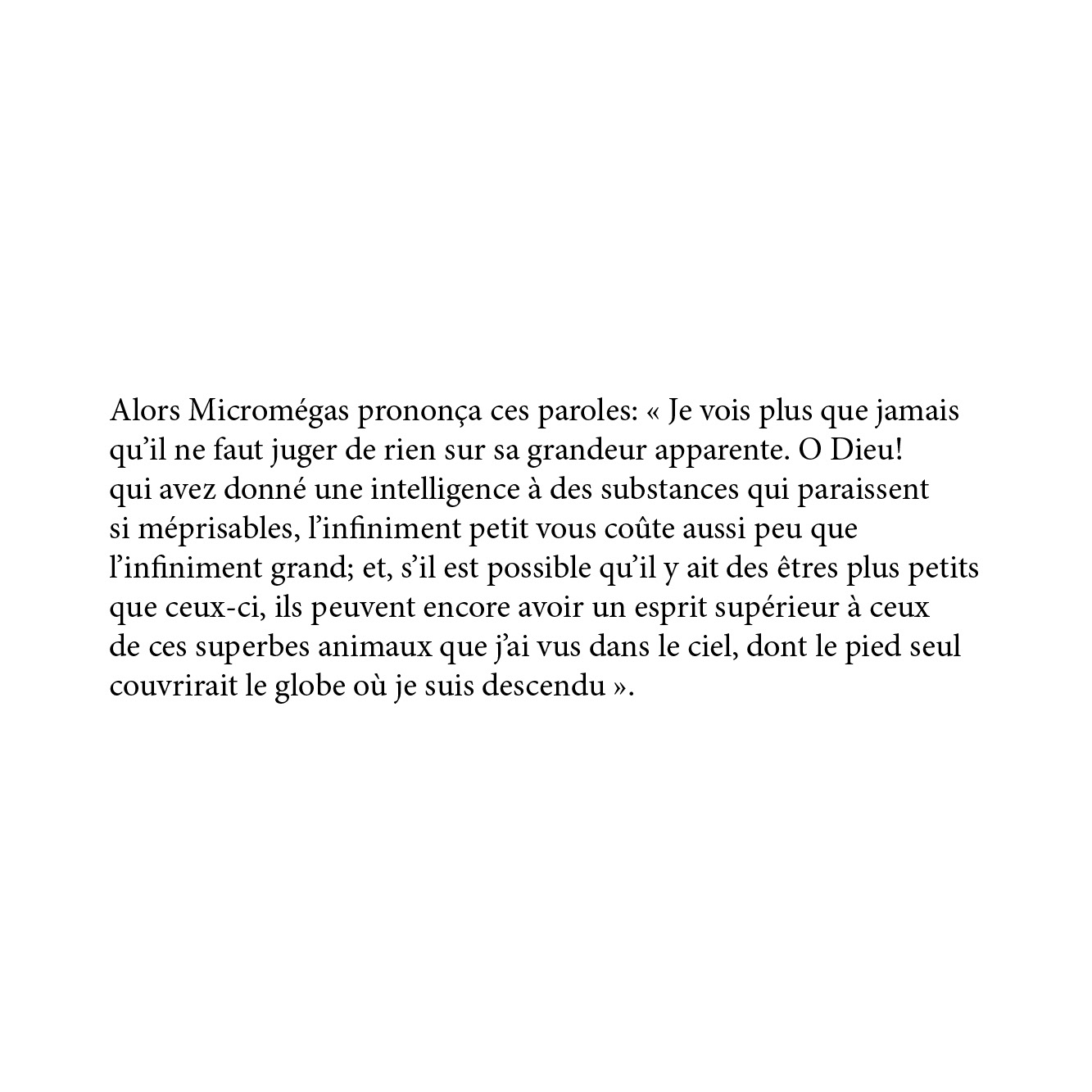 Alors Micromégas prononça ces paroles: « Je vois plus que jamais qu’il ne faut juger de rien sur sa grandeur apparente. O Dieu! qui avez donné une intelligence à des substances qui paraissent si méprisables, l’infiniment petit vous coûte aussi peu que l’infiniment grand; et, s’il est possible qu’il y ait des êtres plus petits que ceux-ci, ils peuvent encore avoir un esprit supérieur à ceux de ces superbes animaux que j’ai vus dans le ciel, dont le pied seul couvrirait le globe où je suis descendu ».